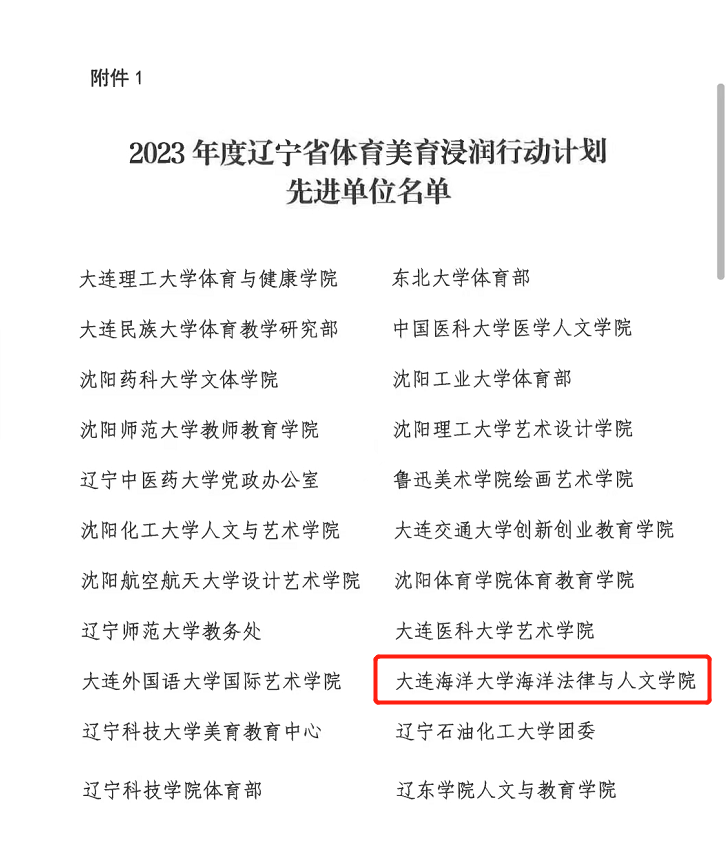 附件 1

2023 年度辽宁省体育美育浸润行动计划
先进单位名单

大连理工大学体育与健康学院
大连民族大学体育教学研究部
沈阳药科大学文体学院
沈阳师范大学教师教育学院
辽宁中医药大学党政办公室
沈阳化工大学人文与艺术学院
沈阳航空航天大学设计艺术学院
辽宁师范大学教务处
大连外国语大学国际艺术学院
辽宁科技大学美育教育中心
辽宁科技学院体育部

东北大学体育部
中国医科大学医学人文学院
沈阳工业大学体育部
沈阳理工大学艺术设计学院
鲁迅美术学院绘画艺术学院
大连交通大学创新创业教育学院
沈阳体育学院体育教育学院
大连医科大学艺术学院
大连海洋大学海洋法律与人文学院
辽宁石油化工大学团委
辽东学院人文与教育学院